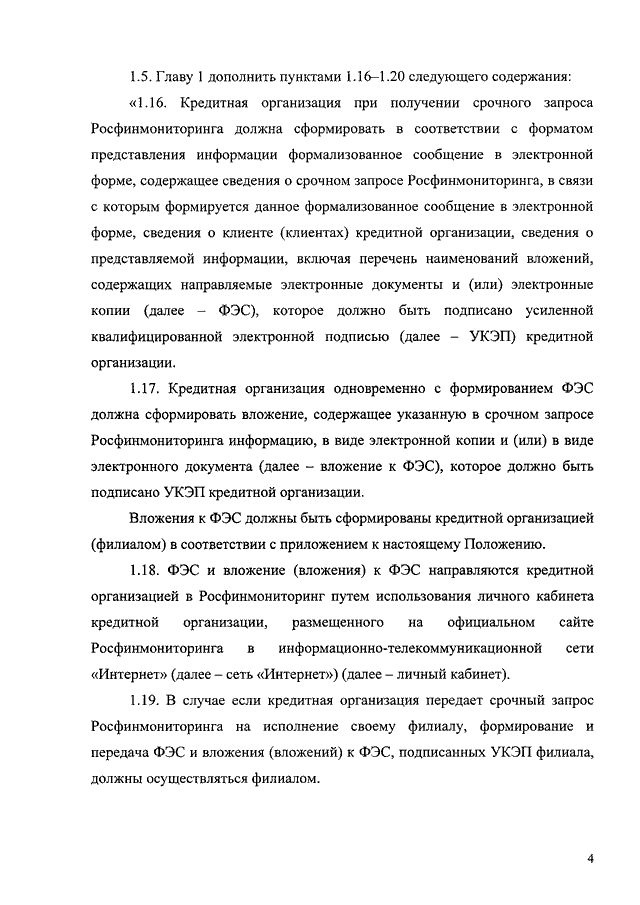 1.5. Главу 1 дополнить пунктами 1.16–1.20 следующего содержания:

«1.16. Кредитная организация при получении срочного запроса Росфинмониторинга должна сформировать в соответствии с форматом представления информации формализованное сообщение в электронной форме, содержащее сведения о срочном запросе Росфинмониторинга, в связи с которым формируется данное формализованное сообщение в электронной форме, сведения о клиенте (клиентах) кредитной организации, сведения о представляемой информации, включая перечень наименований вложений, содержащих направляемые электронные документы и (или) электронные копии (далее – ФЭС), которое должно быть подписано усиленной квалифицированной электронной подписью (далее – УКЭП) кредитной организации.

1.17. Кредитная организация одновременно с формированием ФЭС должна сформировать вложение, содержащее указанную в срочном запросе Росфинмониторинга информацию, в виде электронной копии и (или) в виде электронного документа (далее – вложение к ФЭС), которое должно быть подписано УКЭП кредитной организации.

Вложения к ФЭС должны быть сформированы кредитной организацией (филиалом) в соответствии с приложением к настоящему Положению.

1.18. ФЭС и вложение (вложения) к ФЭС направляются кредитной организацией в Росфинмониторинг путем использования личного кабинета кредитной организации, размещенного на официальном сайте Росфинмониторинга в информационно-телекоммуникационной сети «Интернет» (далее – сеть «Интернет») (далее – личный кабинет).

1.19. В случае если кредитная организация передает срочный запрос Росфинмониторинга на исполнение своему филиалу, формирование и передача ФЭС и вложения (вложений) к ФЭС, подписанных УКЭП филиала, должны осуществляться филиалом.

4